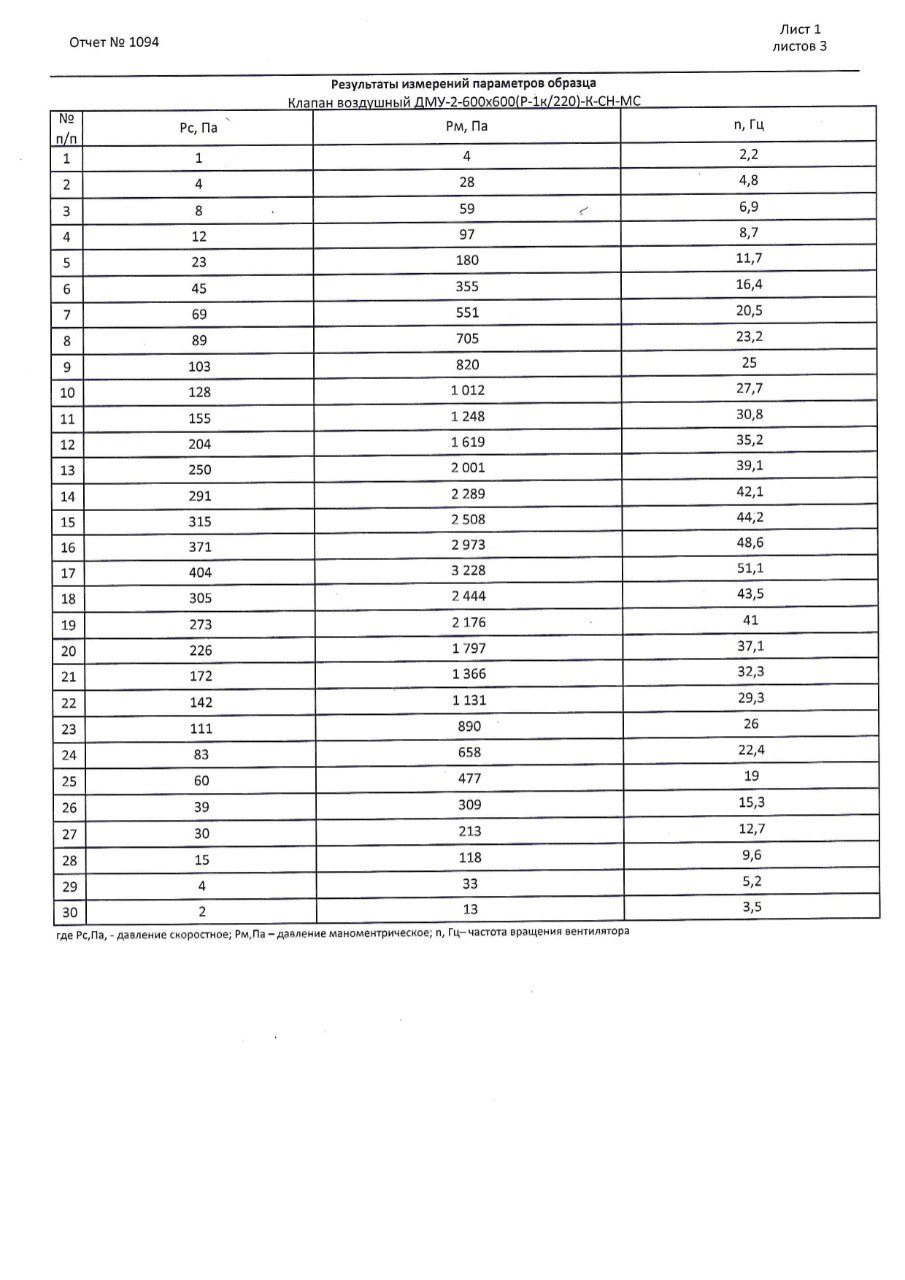 Отчет № 1094

Лист 1
листов 3

Результаты измерений параметров образца
Клапан воздушный ДМУ-2-600х600(Р-1к/220)-К-СН-МС

| № п/п | Рс, Па | Рм, Па | n, Гц |
|---|---|---|---|
| 1 | 1 | 4 | 2,2 |
| 2 | 4 | 28 | 4,8 |
| 3 | 8 | 59 | 6,9 |
| 4 | 12 | 97 | 8,7 |
| 5 | 23 | 180 | 11,7 |
| 6 | 45 | 355 | 16,4 |
| 7 | 69 | 551 | 20,5 |
| 8 | 89 | 705 | 23,2 |
| 9 | 103 | 820 | 25 |
| 10 | 128 | 1 012 | 27,7 |
| 11 | 155 | 1 248 | 30,8 |
| 12 | 204 | 1 619 | 35,2 |
| 13 | 250 | 2 001 | 39,1 |
| 14 | 291 | 2 289 | 42,1 |
| 15 | 315 | 2 508 | 44,2 |
| 16 | 371 | 2 973 | 48,6 |
| 17 | 404 | 3 228 | 51,1 |
| 18 | 305 | 2 444 | 43,5 |
| 19 | 273 | 2 176 | 41 |
| 20 | 226 | 1 797 | 37,1 |
| 21 | 172 | 1 366 | 32,3 |
| 22 | 142 | 1 131 | 29,3 |
| 23 | 111 | 890 | 26 |
| 24 | 83 | 658 | 22,4 |
| 25 | 60 | 477 | 19 |
| 26 | 39 | 309 | 15,3 |
| 27 | 30 | 213 | 12,7 |
| 28 | 15 | 118 | 9,6 |
| 29 | 4 | 33 | 5,2 |
| 30 | 2 | 13 | 3,5 |

где Рс,Па, - давление скоростное; Рм,Па – давление манометрическое; n, Гц– частота вращения вентилятора